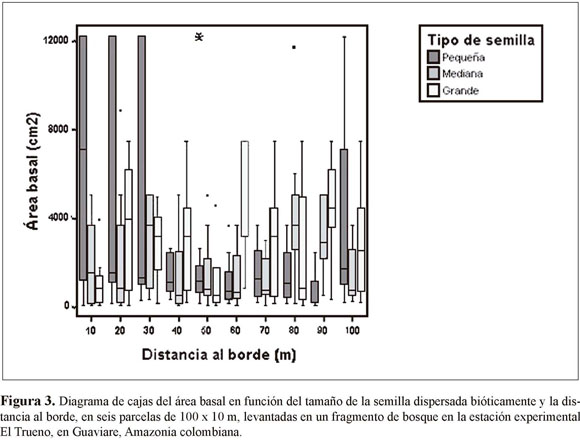 12000
8000
4000
0

Área basal (cm2)

10 20 30 40 50 60 70 80 90 100

Distancia al borde (m)

Tipo de semilla
Pequeña
Mediana
Grande

**Figura 3.** Diagrama de cajas del área basal en función del tamaño de la semilla dispersada bióticamente y la distancia al borde, en seis parcelas de 100 x 10 m, levantadas en un fragmento de bosque en la estación experimental El Trueno, en Guaviare, Amazonia colombiana.